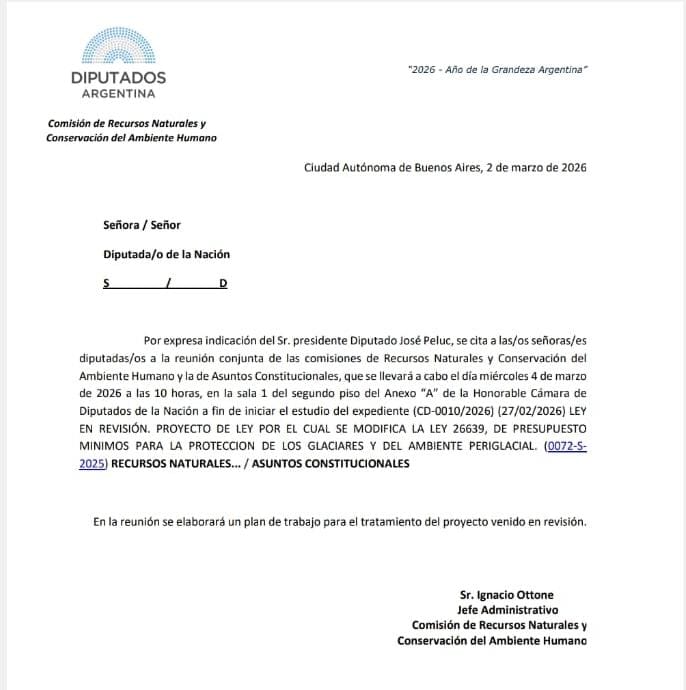 DIPUTADOS
ARGENTINA

"2026 - Año de la Grandeza Argentina"

Comisión de Recursos Naturales y
Conservación del Ambiente Humano

Ciudad Autónoma de Buenos Aires, 2 de marzo de 2026

Señora / Señor

Diputada/o de la Nación

S / D

Por expresa indicación del Sr. presidente Diputado José Peluc, se cita a las/os señoras/es diputadas/os a la reunión conjunta de las comisiones de Recursos Naturales y Conservación del Ambiente Humano y la de Asuntos Constitucionales, que se llevará a cabo el día miércoles 4 de marzo de 2026 a las 10 horas, en la sala 1 del segundo piso del Anexo "A" de la Honorable Cámara de Diputados de la Nación a fin de iniciar el estudio del expediente (CD-0010/2026) (27/02/2026) LEY EN REVISIÓN. PROYECTO DE LEY POR EL CUAL SE MODIFICA LA LEY 26639, DE PRESUPUESTO MINIMOS PARA LA PROTECCION DE LOS GLACIARES Y DEL AMBIENTE PERIGLACIAL. (0072-S-2025) RECURSOS NATURALES... / ASUNTOS CONSTITUCIONALES

En la reunión se elaborará un plan de trabajo para el tratamiento del proyecto venido en revisión.

Sr. Ignacio Ottone
Jefe Administrativo
Comisión de Recursos Naturales y
Conservación del Ambiente Humano